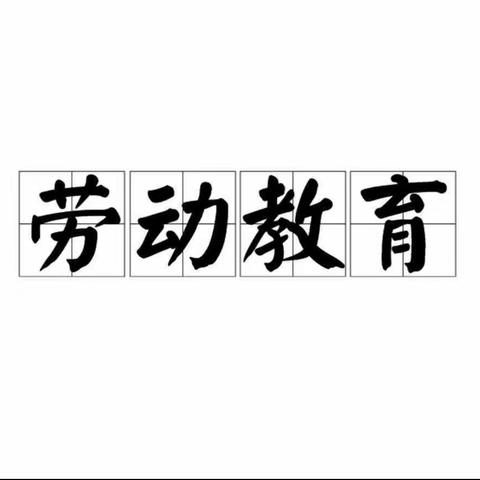 劳动教育